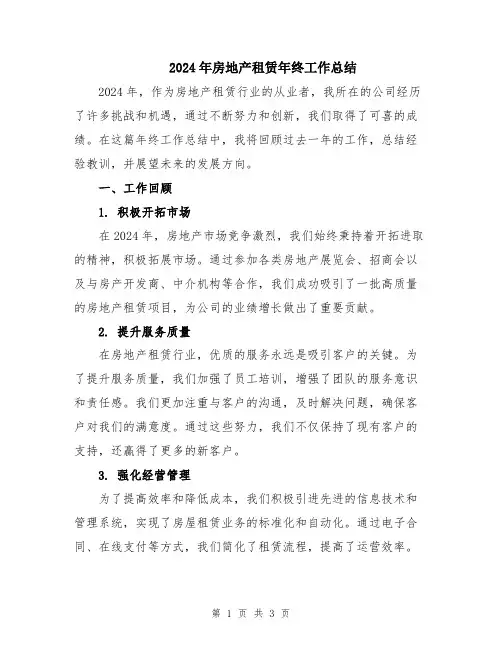 2024年房地产租赁年终工作总结

2024年，作为房地产租赁行业的从业者，我所在的公司经历了许多挑战和机遇，通过不断努力和创新，我们取得了可喜的成绩。在这篇年终工作总结中，我将回顾过去一年的工作，总结经验教训，并展望未来的发展方向。

一、工作回顾

1. 积极开拓市场

在2024年，房地产市场竞争激烈，我们始终秉持着开拓进取的精神，积极拓展市场。通过参加各类房地产展览会、招商会以及与房产开发商、中介机构等合作，我们成功吸引了一批高质量的房地产租赁项目，为公司的业绩增长做出了重要贡献。

2. 提升服务质量

在房地产租赁行业，优质的服务永远是吸引客户的关键。为了提升服务质量，我们加强了员工培训，增强了团队的服务意识和责任感。我们更加注重与客户的沟通，及时解决问题，确保客户对我们的满意度。通过这些努力，我们不仅保持了现有客户的支持，还赢得了更多的新客户。

3. 强化经营管理

为了提高效率和降低成本，我们积极引进先进的信息技术和管理系统，实现了房屋租赁业务的标准化和自动化。通过电子合同、在线支付等方式，我们简化了租赁流程，提高了运营效率。

第 1 页 共 3 页